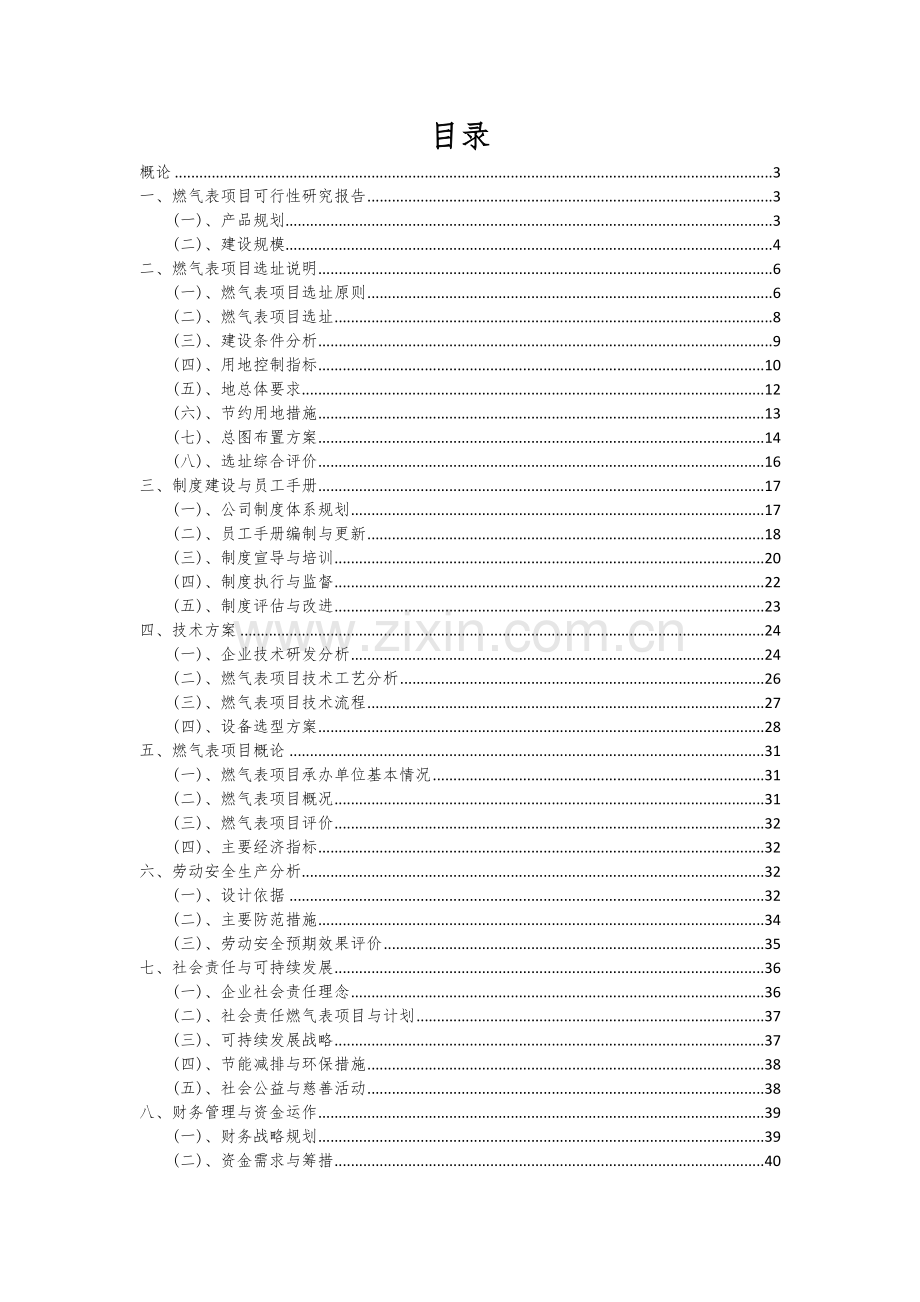 目录

概论 3
一、燃气表项目可行性研究报告 3
(一)、产品规划 3
(二)、建设规模 4
二、燃气表项目选址说明 6
(一)、燃气表项目选址原则 6
(二)、燃气表项目选址 8
(三)、建设条件分析 9
(四)、用地控制指标 10
(五)、地总体要求 12
(六)、节约用地措施 13
(七)、总图布置方案 14
(八)、选址综合评价 16
三、制度建设与员工手册 17
(一)、公司制度体系规划 17
(二)、员工手册编制与更新 18
(三)、制度宣导与培训 20
(四)、制度执行与监督 22
(五)、制度评估与改进 23
四、技术方案 24
(一)、企业技术研发分析 24
(二)、燃气表项目技术工艺分析 26
(三)、燃气表项目技术流程 27
(四)、设备选型方案 28
五、燃气表项目概论 31
(一)、燃气表项目承办单位基本情况 31
(二)、燃气表项目概况 31
(三)、燃气表项目评价 32
(四)、主要经济指标 32
六、劳动安全生产分析 32
(一)、设计依据 32
(二)、主要防范措施 34
(三)、劳动安全预期效果评价 35
七、社会责任与可持续发展 36
(一)、企业社会责任理念 36
(二)、社会责任燃气表项目与计划 37
(三)、可持续发展战略 37
(四)、节能减排与环保措施 38
(五)、社会公益与慈善活动 38
八、财务管理与资金运作 39
(一)、财务战略规划 39
(二)、资金需求与筹措 40

www.zixin.com.cn